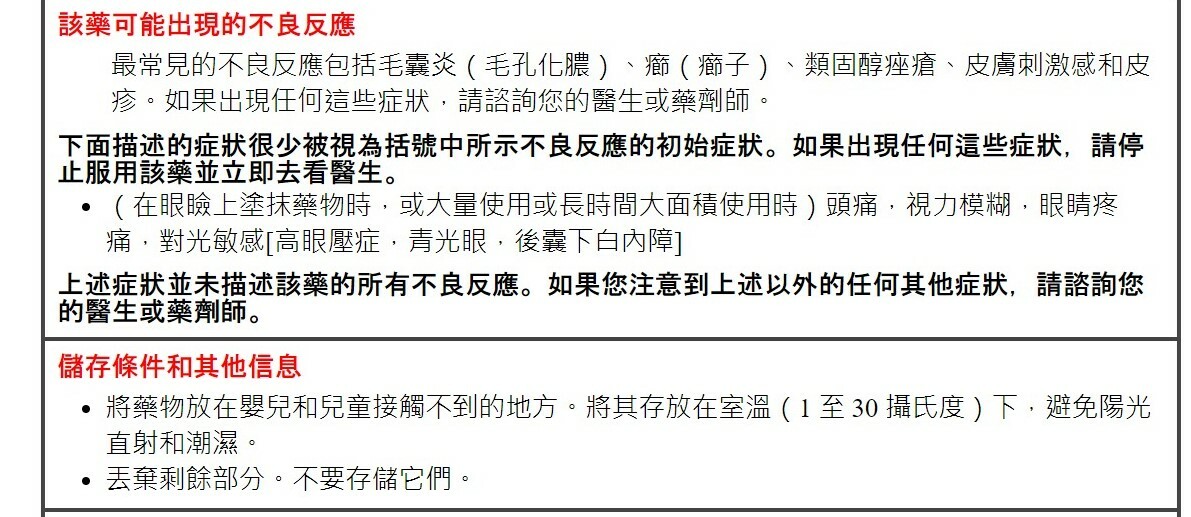 該藥可能出現的不良反應

最常見的不良反應包括毛囊炎（毛孔化膿）、癤（癤子）、類固醇痤瘡、皮膚刺激感和皮疹。如果出現任何這些症狀，請諮詢您的醫生或藥劑師。

下面描述的症狀很少被視為括號中所示不良反應的初始症狀。如果出現任何這些症狀，請停止服用該藥並立即去看醫生。

• （在眼瞼上塗抹藥物時，或大量使用或長時間大面積使用時）頭痛，視力模糊，眼睛疼痛，對光敏感[高眼壓症，青光眼，後囊下白內障]

上述症狀並未描述該藥的所有不良反應。如果您注意到上述以外的任何其他症狀，請諮詢您的醫生或藥劑師。

儲存條件和其他信息

• 將藥物放在嬰兒和兒童接觸不到的地方。將其存放在室溫（1至30攝氏度）下，避免陽光直射和潮濕。
• 丟棄剩餘部分。不要存儲它們。